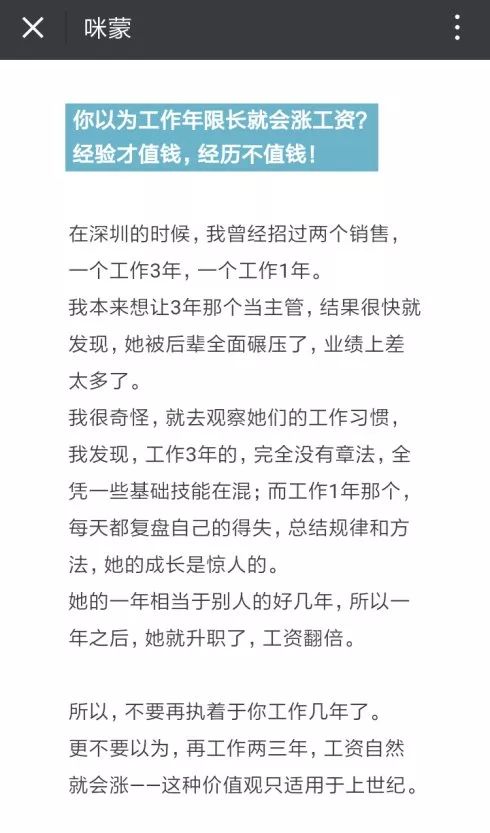 咪蒙

你以为工作年限长就会涨工资？
经验才值钱，经历不值钱！

在深圳的时候，我曾经招过两个销售，一个工作3年，一个工作1年。
我本来想让3年那个当主管，结果很快就发现，她被后辈全面碾压了，业绩上差太多了。
我很奇怪，就去观察她们的工作习惯，我发现，工作3年的，完全没有章法，全凭一些基础技能在混；而工作1年那个，每天都复盘自己的得失，总结规律和方法，她的成长是惊人的。
她的一年相当于别人的好几年，所以一年之后，她就升职了，工资翻倍。

所以，不要再执着于你工作几年了。
更不要以为，再工作两三年，工资自然就会涨——这种价值观只适用于上世纪。